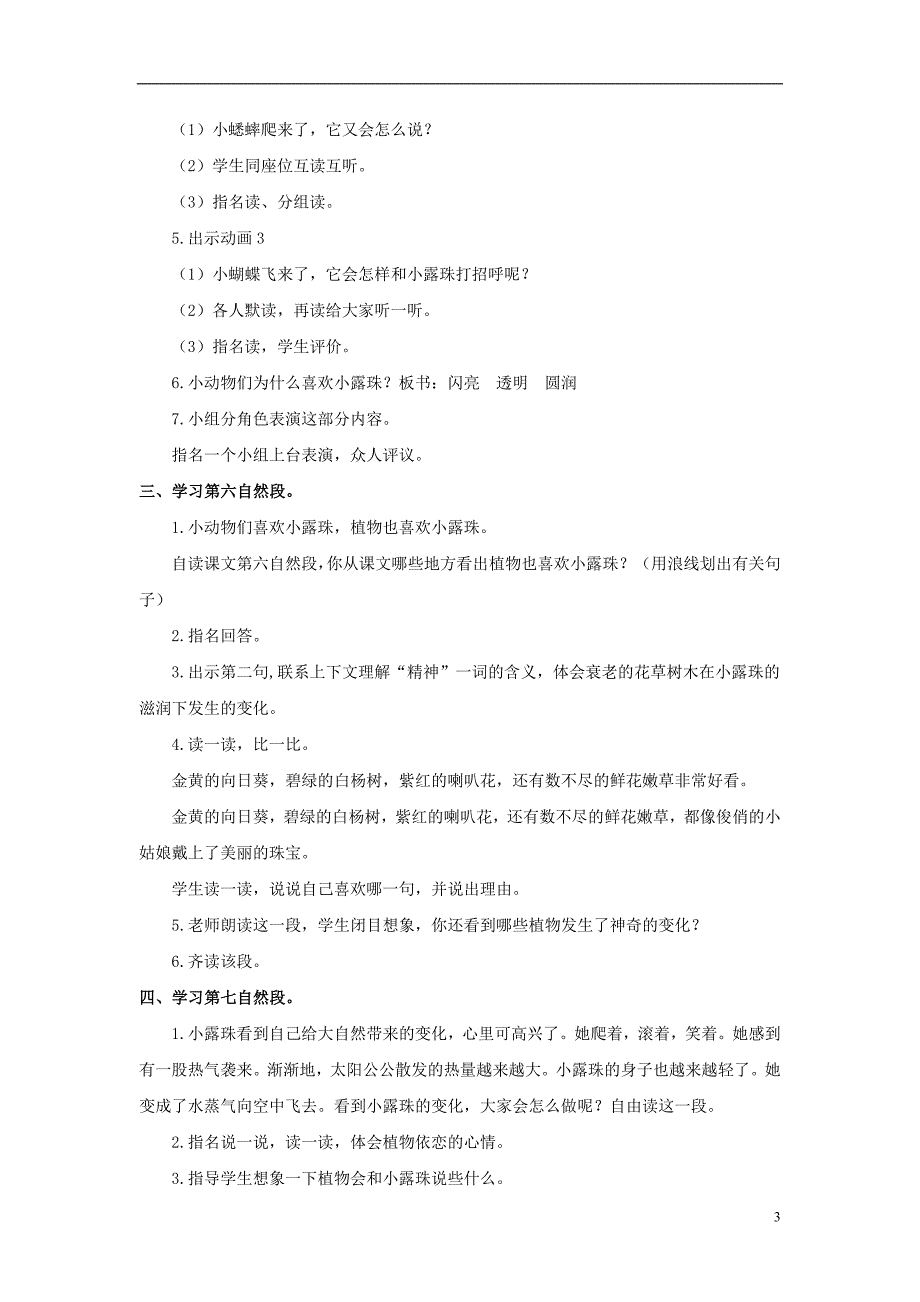 （1）小蟋蟀爬来了，它又会怎么说？

（2）学生同座位互读互听。

（3）指名读、分组读。

5.出示动画 3

（1）小蝴蝶飞来了，它会怎样和小露珠打招呼呢？

（2）各人默读，再读给大家听一听。

（3）指名读，学生评价。

6.小动物们为什么喜欢小露珠？板书：闪亮　透明　圆润

7.小组分角色表演这部分内容。

指名一个小组上台表演，众人评议。

三、学习第六自然段。

1.小动物们喜欢小露珠，植物也喜欢小露珠。

自读课文第六自然段，你从课文哪些地方看出植物也喜欢小露珠？（用浪线划出有关句子）

2.指名回答。

3.出示第二句，联系上下文理解“精神”一词的含义，体会衰老的花草树木在小露珠的滋润下发生的变化。

4.读一读，比一比。

金黄的向日葵，碧绿的白杨树，紫红的喇叭花，还有数不尽的鲜花嫩草非常好看。

金黄的向日葵，碧绿的白杨树，紫红的喇叭花，还有数不尽的鲜花嫩草，都像俊俏的小姑娘戴上了美丽的珠宝。

学生读一读，说说自己喜欢哪一句，并说出理由。

5.老师朗读这一段，学生闭目想象，你还看到哪些植物发生了神奇的变化？

6.齐读该段。

四、学习第七自然段。

1.小露珠看到自己给大自然带来的变化，心里可高兴了。她爬着，滚着，笑着。她感到有一股热气袭来。渐渐地，太阳公公散发的热量越来越大。小露珠的身子也越来越轻了。她变成了水蒸气向空中飞去。看到小露珠的变化，大家会怎么做呢？自由读这一段。

2.指名说一说，读一读，体会植物依恋的心情。

3.指导学生想象一下植物会和小露珠说些什么。

3